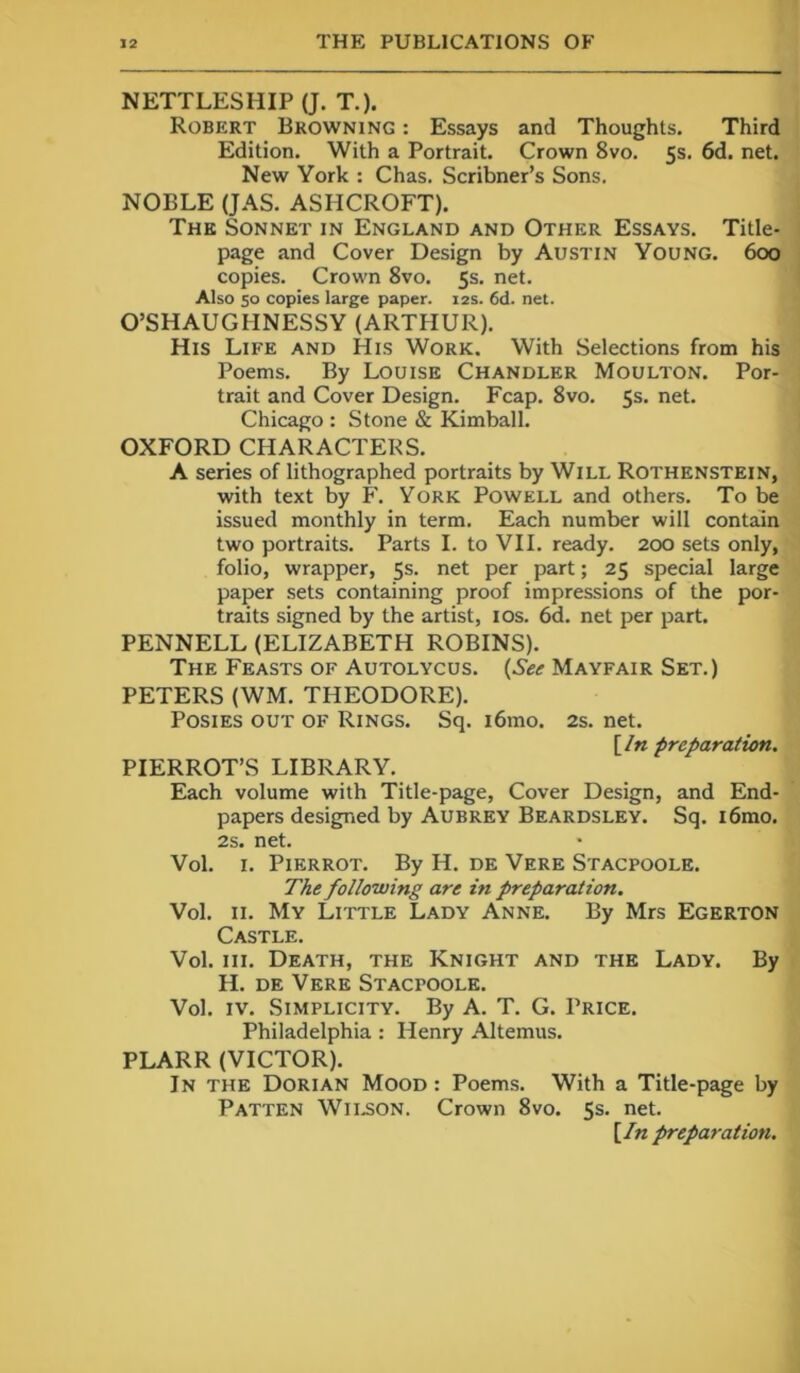 12 THE PUBLICATIONS OF

NETTLESHIP (J. T.).
Robert Browning: Essays and Thoughts. Third Edition. With a Portrait. Crown 8vo. 5s. 6d. net. New York: Chas. Scribner's Sons.

NOBLE (JAS. ASHCROFT).
The Sonnet in England and Other Essays. Title-page and Cover Design by Austin Young. 600 copies. Crown 8vo. 5s. net.
Also 50 copies large paper. 12s. 6d. net.

O'SHAUGHNESSY (ARTHUR).
His Life and His Work. With Selections from his Poems. By Louise Chandler Moulton. Portrait and Cover Design. Fcap. 8vo. 5s. net.
Chicago: Stone & Kimball.

OXFORD CHARACTERS.
A series of lithographed portraits by Will Rothenstein, with text by F. York Powell and others. To be issued monthly in term. Each number will contain two portraits. Parts I. to VII. ready. 200 sets only, folio, wrapper, 5s. net per part; 25 special large paper sets containing proof impressions of the portraits signed by the artist, 10s. 6d. net per part.

PENNELL (ELIZABETH ROBINS).
The Feasts of Autolycus. (See Mayfair Set.)

PETERS (WM. THEODORE).
Posies out of Rings. Sq. 16mo. 2s. net.
[In preparation.

PIERROT'S LIBRARY.
Each volume with Title-page, Cover Design, and End-papers designed by Aubrey Beardsley. Sq. 16mo. 2s. net.
Vol. I. Pierrot. By H. de Vere Stacpoole.
The following are in preparation.
Vol. II. My Little Lady Anne. By Mrs Egerton Castle.
Vol. III. Death, the Knight and the Lady. By H. de Vere Stacpoole.
Vol. IV. Simplicity. By A. T. G. Price.
Philadelphia: Henry Altemus.

PLARR (VICTOR).
In the Dorian Mood: Poems. With a Title-page by Patten Wilson. Crown 8vo. 5s. net.
[In preparation.